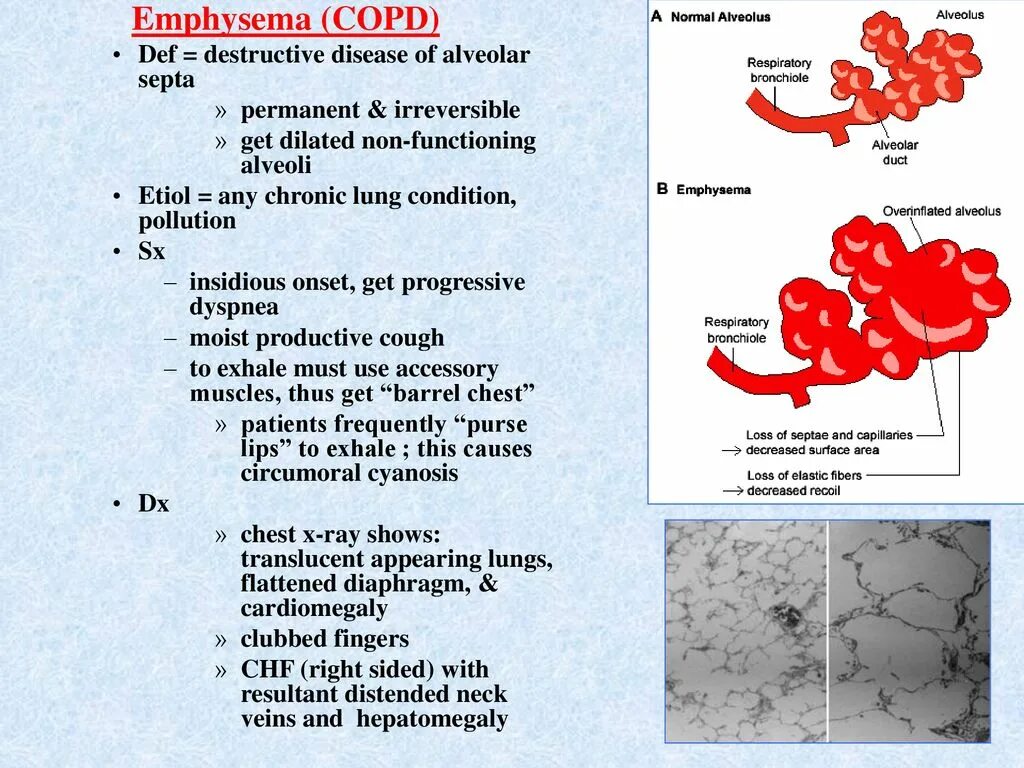 Emphysema (COPD)

• Def = destructive disease of alveolar septa

» permanent & irreversible

» get dilated non-functioning alveoli

• Etiol = any chronic lung condition, pollution

• Sx

- insidious onset, get progressive dyspnea

- moist productive cough

- to exhale must use accessory muscles, thus get "barrel chest"

» patients frequently "purse lips" to exhale ; this causes circumoral cyanosis

• Dx

» chest x-ray shows: translucent appearing lungs, flattened diaphragm, & cardiomegaly

» clubbed fingers

» CHF (right sided) with resultant distended neck veins and hepatomegaly

A Normal Alveolus

Alveolus

Respiratory bronchiole

Alveolar duct

B Emphysema

Overinflated alveolus

Respiratory bronchiole

Loss of septae and capillaries
→ decreased surface area

Loss of elastic fibers
→ decreased recoil